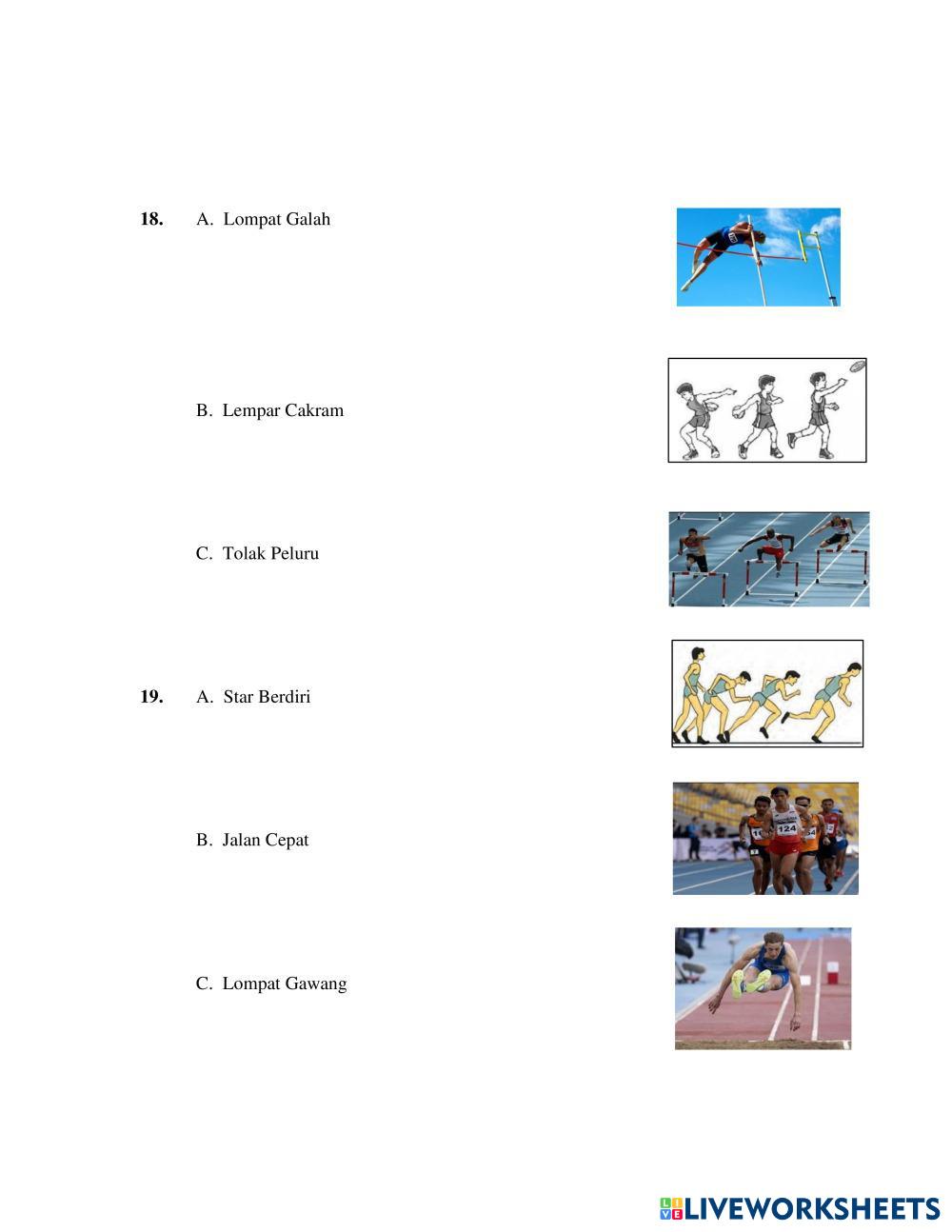 18. A. Lompat Galah

B. Lempar Cakram

C. Tolak Peluru

19. A. Star Berdiri

B. Jalan Cepat

C. Lompat Gawang

LIVEWORKSHEETS